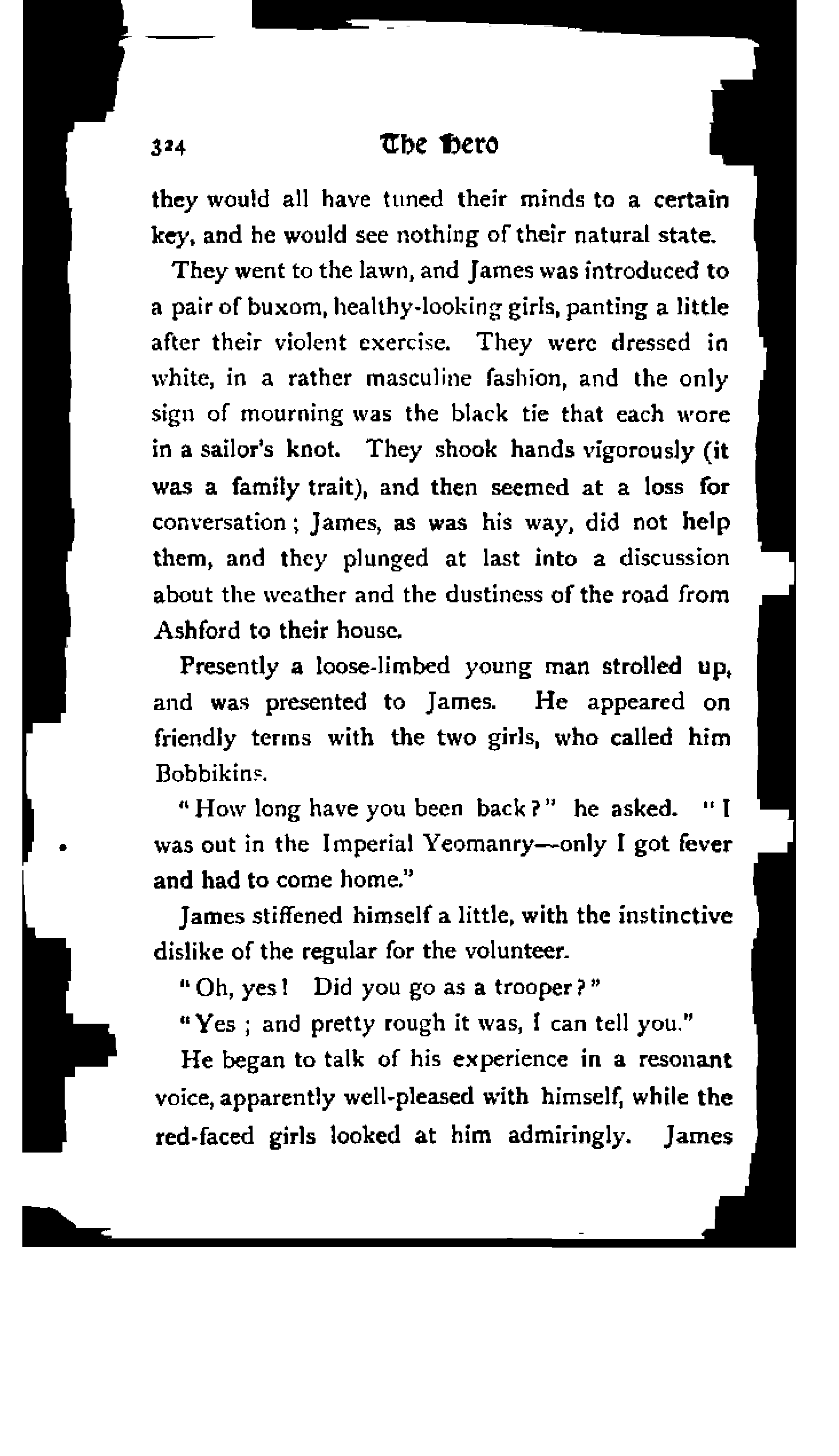 324 The Hero

they would all have tuned their minds to a certain key, and he would see nothing of their natural state.

They went to the lawn, and James was introduced to a pair of buxom, healthy-looking girls, panting a little after their violent exercise. They were dressed in white, in a rather masculine fashion, and the only sign of mourning was the black tie that each wore in a sailor's knot. They shook hands vigorously (it was a family trait), and then seemed at a loss for conversation; James, as was his way, did not help them, and they plunged at last into a discussion about the weather and the dustiness of the road from Ashford to their house.

Presently a loose-limbed young man strolled up, and was presented to James. He appeared on friendly terms with the two girls, who called him Bobbikins.

"How long have you been back?" he asked. "I was out in the Imperial Yeomanry—only I got fever and had to come home."

James stiffened himself a little, with the instinctive dislike of the regular for the volunteer.

"Oh, yes! Did you go as a trooper?"

"Yes; and pretty rough it was, I can tell you."

He began to talk of his experience in a resonant voice, apparently well-pleased with himself, while the red-faced girls looked at him admiringly. James